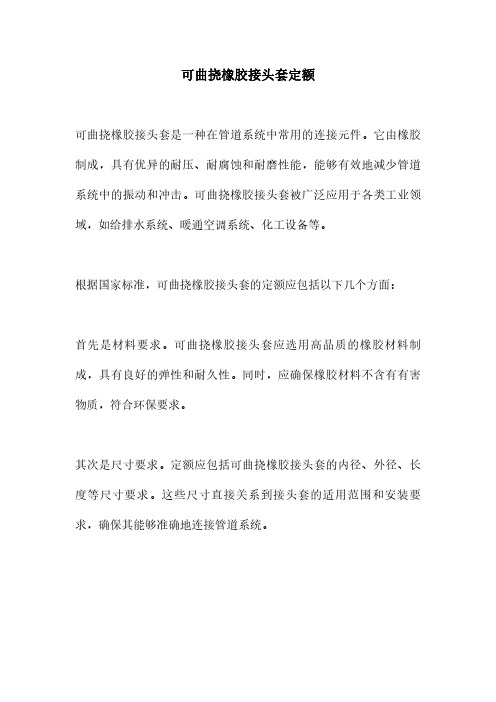 可曲挠橡胶接头套定额

可曲挠橡胶接头套是一种在管道系统中常用的连接元件。它由橡胶制成，具有优异的耐压、耐腐蚀和耐磨性能，能够有效地减少管道系统中的振动和冲击。可曲挠橡胶接头套被广泛应用于各类工业领域，如给排水系统、暖通空调系统、化工设备等。

根据国家标准，可曲挠橡胶接头套的定额应包括以下几个方面：

首先是材料要求。可曲挠橡胶接头套应选用高品质的橡胶材料制成，具有良好的弹性和耐久性。同时，应确保橡胶材料不含有有害物质，符合环保要求。

其次是尺寸要求。定额应包括可曲挠橡胶接头套的内径、外径、长度等尺寸要求。这些尺寸直接关系到接头套的适用范围和安装要求，确保其能够准确地连接管道系统。